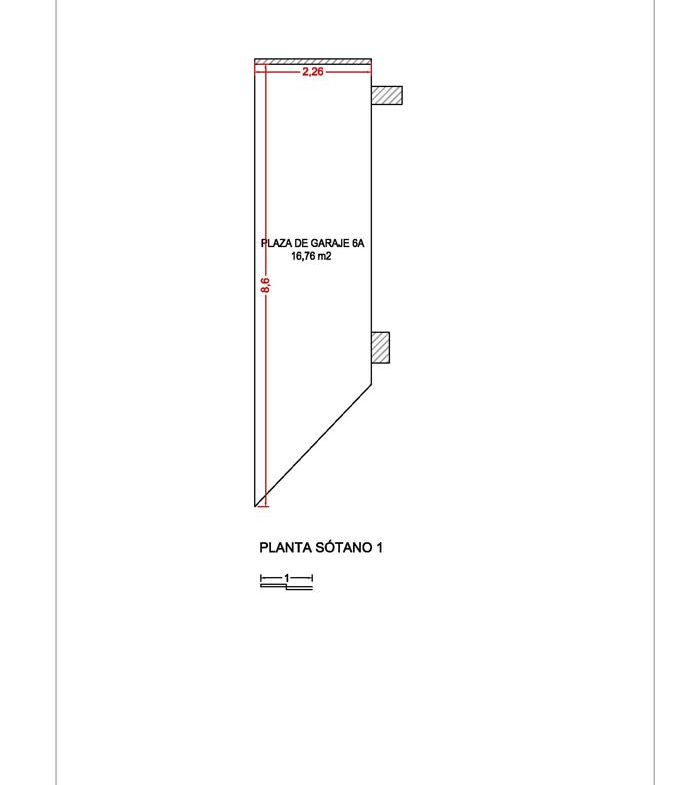 2,26

PLAZA DE GARAJE 6A
16,76 m2

8,6

PLANTA SÓTANO 1

1